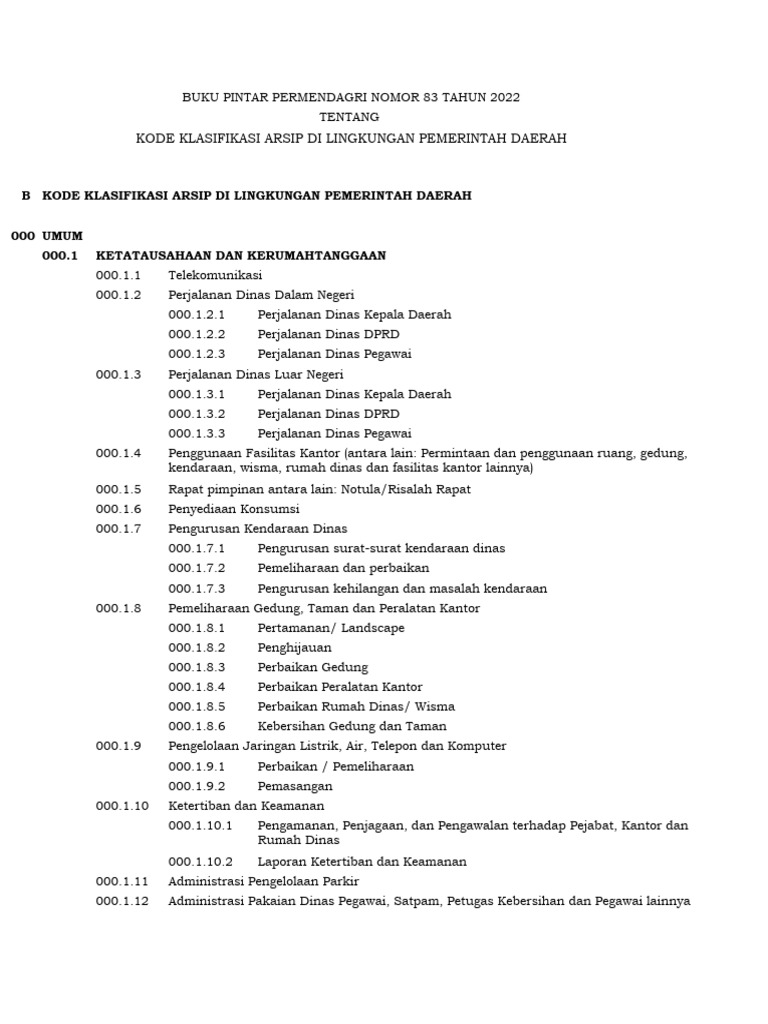 BUKU PINTAR PERMENDAGRI NOMOR 83 TAHUN 2022
TENTANG
KODE KLASIFIKASI ARSIP DI LINGKUNGAN PEMERINTAH DAERAH

B KODE KLASIFIKASI ARSIP DI LINGKUNGAN PEMERINTAH DAERAH

000 UMUM
000.1 KETATAUSAHAAN DAN KERUMAHTANGGAAN
000.1.1 Telekomunikasi
000.1.2 Perjalanan Dinas Dalam Negeri
000.1.2.1 Perjalanan Dinas Kepala Daerah
000.1.2.2 Perjalanan Dinas DPRD
000.1.2.3 Perjalanan Dinas Pegawai
000.1.3 Perjalanan Dinas Luar Negeri
000.1.3.1 Perjalanan Dinas Kepala Daerah
000.1.3.2 Perjalanan Dinas DPRD
000.1.3.3 Perjalanan Dinas Pegawai
000.1.4 Penggunaan Fasilitas Kantor (antara lain: Permintaan dan penggunaan ruang, gedung, kendaraan, wisma, rumah dinas dan fasilitas kantor lainnya)
000.1.5 Rapat pimpinan antara lain: Notula/Risalah Rapat
000.1.6 Penyediaan Konsumsi
000.1.7 Pengurusan Kendaraan Dinas
000.1.7.1 Pengurusan surat-surat kendaraan dinas
000.1.7.2 Pemeliharaan dan perbaikan
000.1.7.3 Pengurusan kehilangan dan masalah kendaraan
000.1.8 Pemeliharaan Gedung, Taman dan Peralatan Kantor
000.1.8.1 Pertamanan/ Landscape
000.1.8.2 Penghijauan
000.1.8.3 Perbaikan Gedung
000.1.8.4 Perbaikan Peralatan Kantor
000.1.8.5 Perbaikan Rumah Dinas/ Wisma
000.1.8.6 Kebersihan Gedung dan Taman
000.1.9 Pengelolaan Jaringan Listrik, Air, Telepon dan Komputer
000.1.9.1 Perbaikan / Pemeliharaan
000.1.9.2 Pemasangan
000.1.10 Ketertiban dan Keamanan
000.1.10.1 Pengamanan, Penjagaan, dan Pengawalan terhadap Pejabat, Kantor dan Rumah Dinas
000.1.10.2 Laporan Ketertiban dan Keamanan
000.1.11 Administrasi Pengelolaan Parkir
000.1.12 Administrasi Pakaian Dinas Pegawai, Satpam, Petugas Kebersihan dan Pegawai lainnya